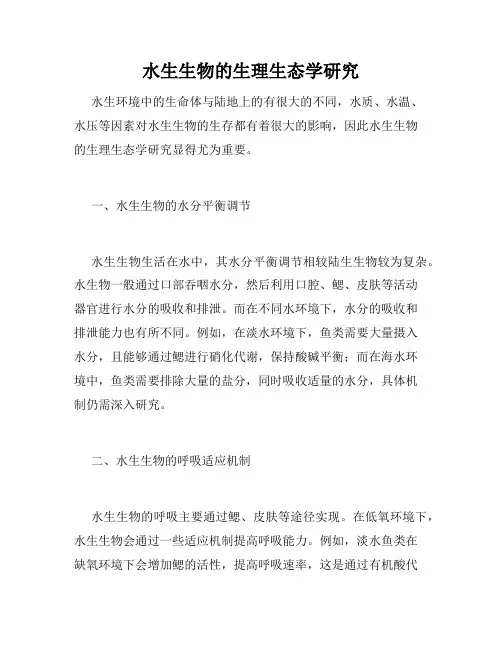 水生生物的生理生态学研究

水生环境中的生命体与陆地上的有很大的不同，水质、水温、水压等因素对水生生物的生存都有着很大的影响，因此水生生物的生理生态学研究显得尤为重要。

一、水生生物的水分平衡调节

水生生物生活在水中，其水分平衡调节相较陆生生物较为复杂。水生物一般通过口部吞咽水分，然后利用口腔、鳃、皮肤等活动器官进行水分的吸收和排泄。而在不同水环境下，水分的吸收和排泄能力也有所不同。例如，在淡水环境下，鱼类需要大量摄入水分，且能够通过鳃进行硝化代谢，保持酸碱平衡；而在海水环境中，鱼类需要排除大量的盐分，同时吸收适量的水分，具体机制仍需深入研究。

二、水生生物的呼吸适应机制

水生生物的呼吸主要通过鳃、皮肤等途径实现。在低氧环境下，水生生物会通过一些适应机制提高呼吸能力。例如，淡水鱼类在缺氧环境下会增加鳃的活性，提高呼吸速率，这是通过有机酸代